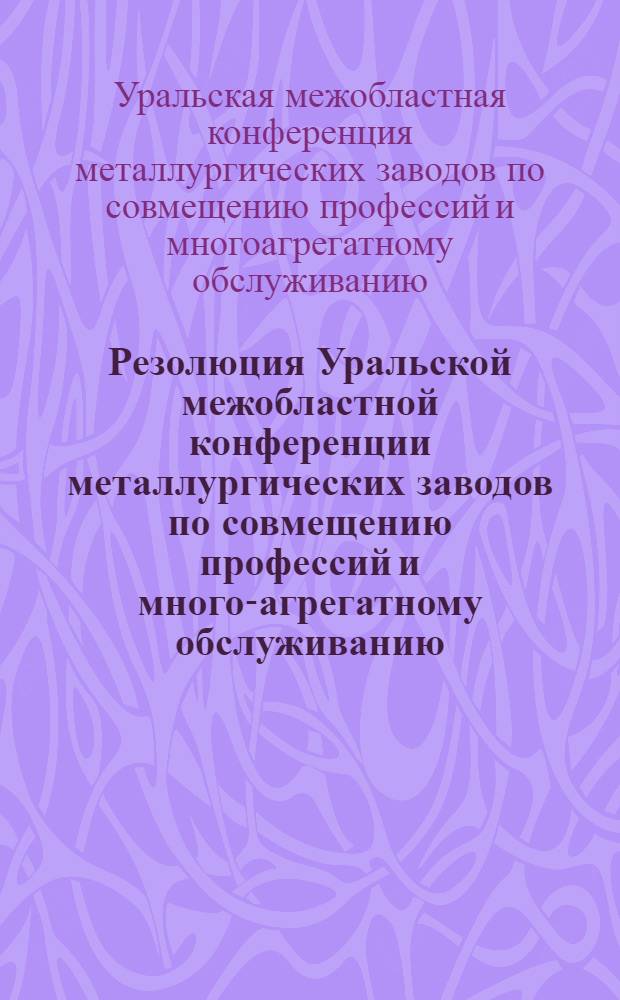 Уральская межобластная конференция металлургических заводов по совмещению профессий и многоагрегатному обслуживанию

Резолюция Уральской межобластной конференции металлургических заводов по совмещению профессий и много-агрегатному обслуживанию